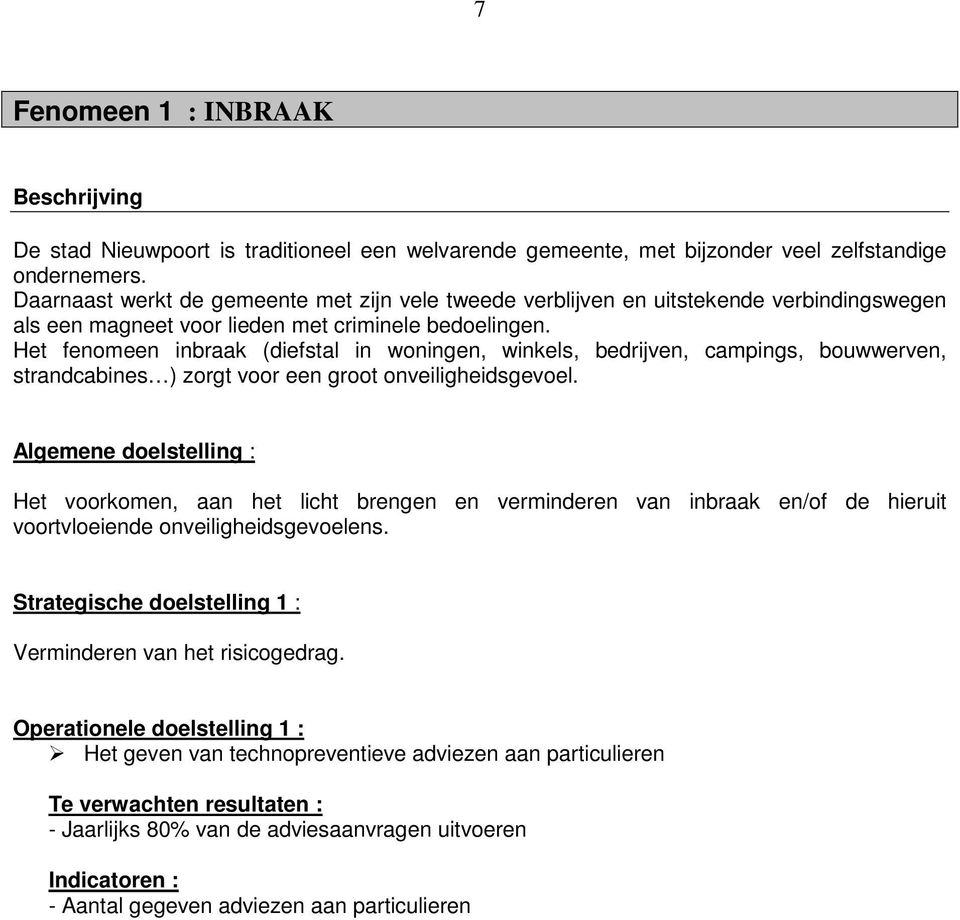 7

Fenomeen 1 : INBRAAK

Beschrijving

De stad Nieuwpoort is traditioneel een welvarende gemeente, met bijzonder veel zelfstandige ondernemers.
Daarnaast werkt de gemeente met zijn vele tweede verblijven en uitstekende verbindingswegen als een magneet voor lieden met criminele bedoelingen.
Het fenomeen inbraak (diefstal in woningen, winkels, bedrijven, campings, bouwwerven, strandcabines…) zorgt voor een groot onveiligheidsgevoel.

Algemene doelstelling :

Het voorkomen, aan het licht brengen en verminderen van inbraak en/of de hieruit voortvloeiende onveiligheidsgevoelens.

Strategische doelstelling 1 :

Verminderen van het risicogedrag.

Operationele doelstelling 1 :
➢ Het geven van technopreventieve adviezen aan particulieren

Te verwachten resultaten :
- Jaarlijks 80% van de adviesaanvragen uitvoeren

Indicatoren :
- Aantal gegeven adviezen aan particulieren